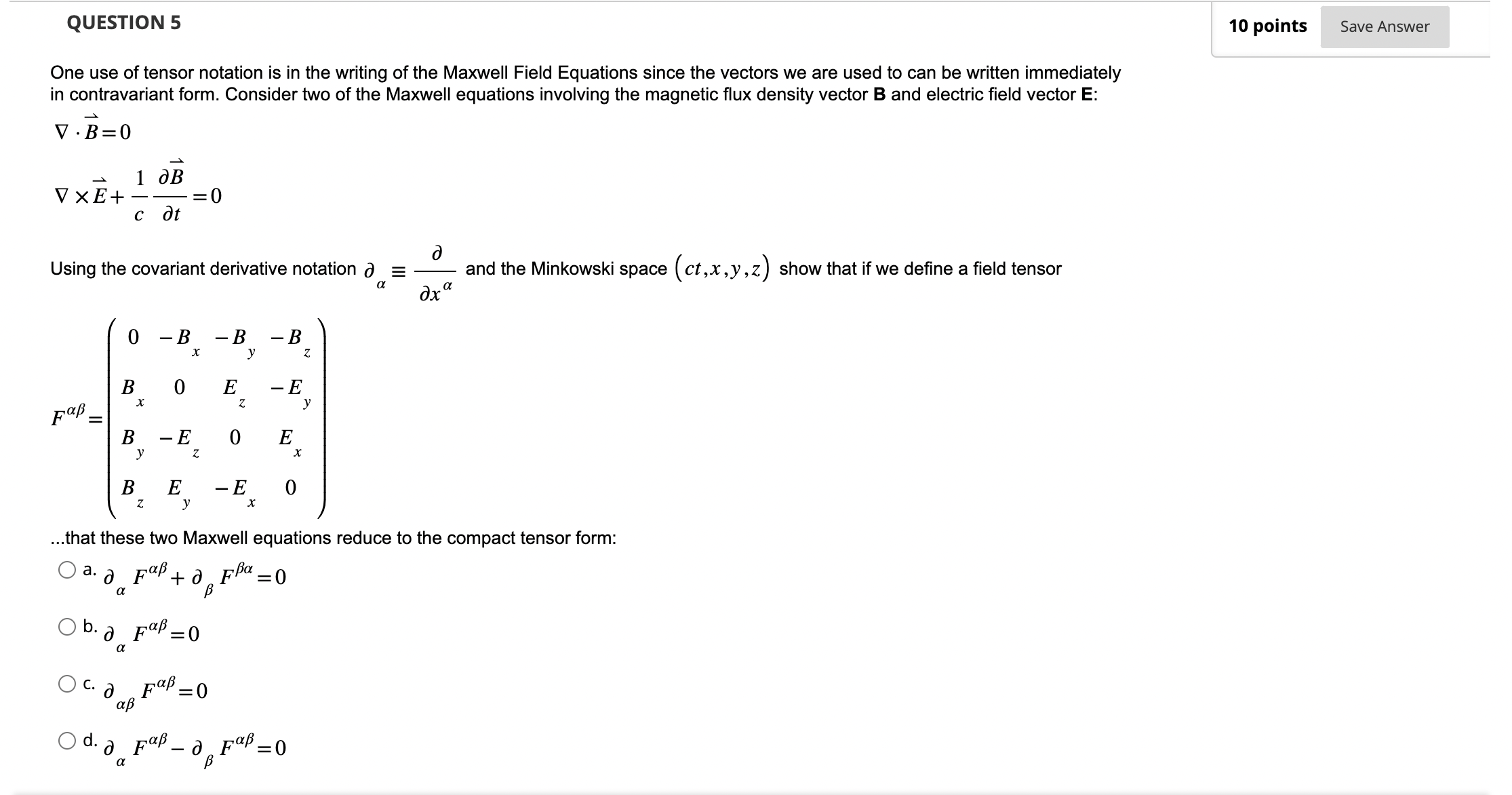 QUESTION 5

10 points

Save Answer

One use of tensor notation is in the writing of the Maxwell Field Equations since the vectors we are used to can be written immediately in contravariant form. Consider two of the Maxwell equations involving the magnetic flux density vector **B** and electric field vector **E**:

$\nabla \cdot \vec{B} = 0$

$\nabla \times \vec{E} + \frac{1}{c}\frac{\partial \vec{B}}{\partial t} = 0$

Using the covariant derivative notation $\partial_\alpha \equiv \frac{\partial}{\partial x^\alpha}$ and the Minkowski space $(ct, x, y, z)$ show that if we define a field tensor

$F^{\alpha\beta} = \begin{pmatrix} 0 & -B_x & -B_y & -B_z \\ B_x & 0 & E_z & -E_y \\ B_y & -E_z & 0 & E_x \\ B_z & E_y & -E_x & 0 \end{pmatrix}$

...that these two Maxwell equations reduce to the compact tensor form:

a. $\partial_\alpha F^{\alpha\beta} + \partial_\beta F^{\beta\alpha} = 0$

b. $\partial_\alpha F^{\alpha\beta} = 0$

c. $\partial_{\alpha\beta} F^{\alpha\beta} = 0$

d. $\partial_\alpha F^{\alpha\beta} - \partial_\beta F^{\alpha\beta} = 0$